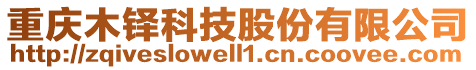 重庆木铎科技股份有限公司
http://zqiveslowell1.cn.coovee.com